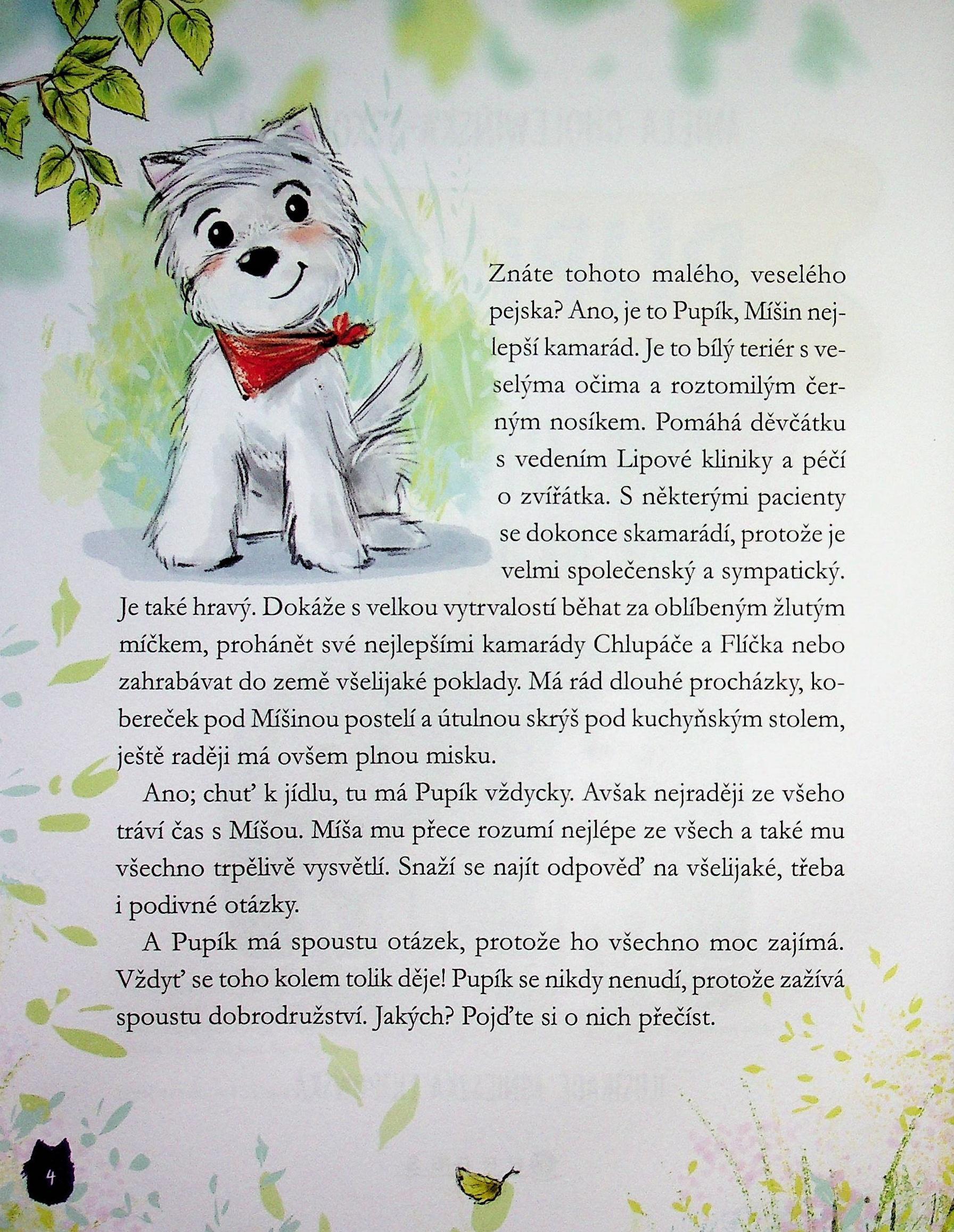 Znáte tohoto malého, veselého pejska? Ano, je to Pupík, Míšin nejlepší kamarád. Je to bílý teriér s veselýma očima a roztomilým černým nosíkem. Pomáhá děvčátku s vedením Lipové kliniky a péčí o zvířátka. S některými pacienty se dokonce skamarádí, protože je velmi společenský a sympatický. Je také hravý. Dokáže s velkou vytrvalostí běhat za oblíbeným žlutým míčkem, prohánět své nejlepšími kamarády Chlupáče a Flíčka nebo zahrabávat do země všelijaké poklady. Má rád dlouhé procházky, kobereček pod Míšinou postelí a útulnou skrýš pod kuchyňským stolem, ještě raději má ovšem plnou misku.

Ano; chuť k jídlu, tu má Pupík vždycky. Avšak nejraději ze všeho tráví čas s Míšou. Míša mu přece rozumí nejlépe ze všech a také mu všechno trpělivě vysvětlí. Snaží se najít odpověď na všelijaké, třeba i podivné otázky.

A Pupík má spoustu otázek, protože ho všechno moc zajímá. Vždyť se toho kolem tolik děje! Pupík se nikdy nenudí, protože zažívá spoustu dobrodružství. Jakých? Pojďte si o nich přečíst.

4